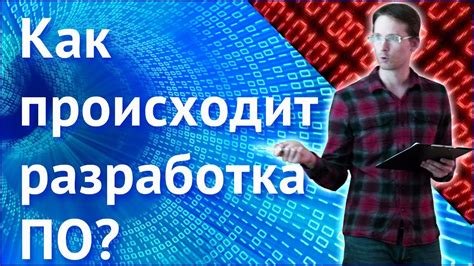 Как происходит разработка ПО?